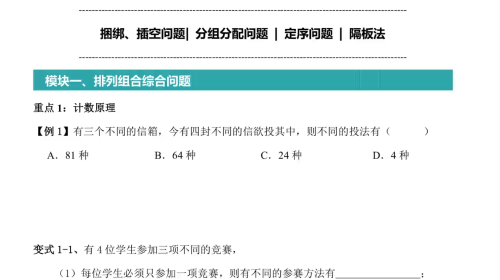 捆绑、插空问题| 分组分配问题 | 定序问题 | 隔板法

模块一、排列组合综合问题

重点1：计数原理

【例1】有三个不同的信箱，今有四封不同的信欲投其中，则不同的投法有（ ）

A．81种 B．64种 C．24种 D．4种

变式1-1、有4位学生参加三项不同的竞赛，

（1）每位学生必须只参加一项竞赛，则有不同的参赛方法有____；